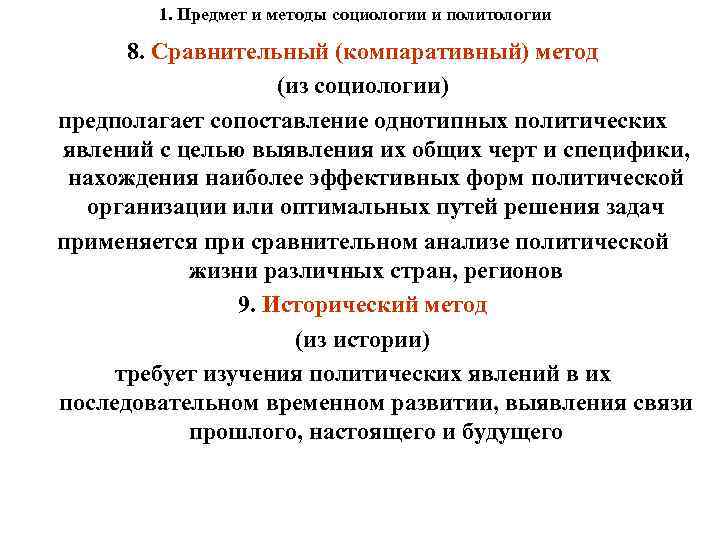 1. Предмет и методы социологии и политологии

8. Сравнительный (компаративный) метод

(из социологии)

предполагает сопоставление однотипных политических явлений с целью выявления их общих черт и специфики, нахождения наиболее эффективных форм политической организации или оптимальных путей решения задач

применяется при сравнительном анализе политической жизни различных стран, регионов

9. Исторический метод

(из истории)

требует изучения политических явлений в их последовательном временном развитии, выявления связи прошлого, настоящего и будущего